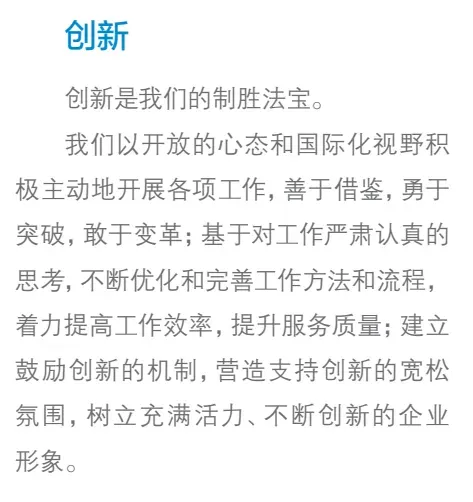 创新

创新是我们的制胜法宝。

我们以开放的心态和国际化视野积极主动地开展各项工作，善于借鉴，勇于突破，敢于变革；基于对工作严肃认真的思考，不断优化和完善工作方法和流程，着力提高工作效率，提升服务质量；建立鼓励创新的机制，营造支持创新的宽松氛围，树立充满活力、不断创新的企业形象。